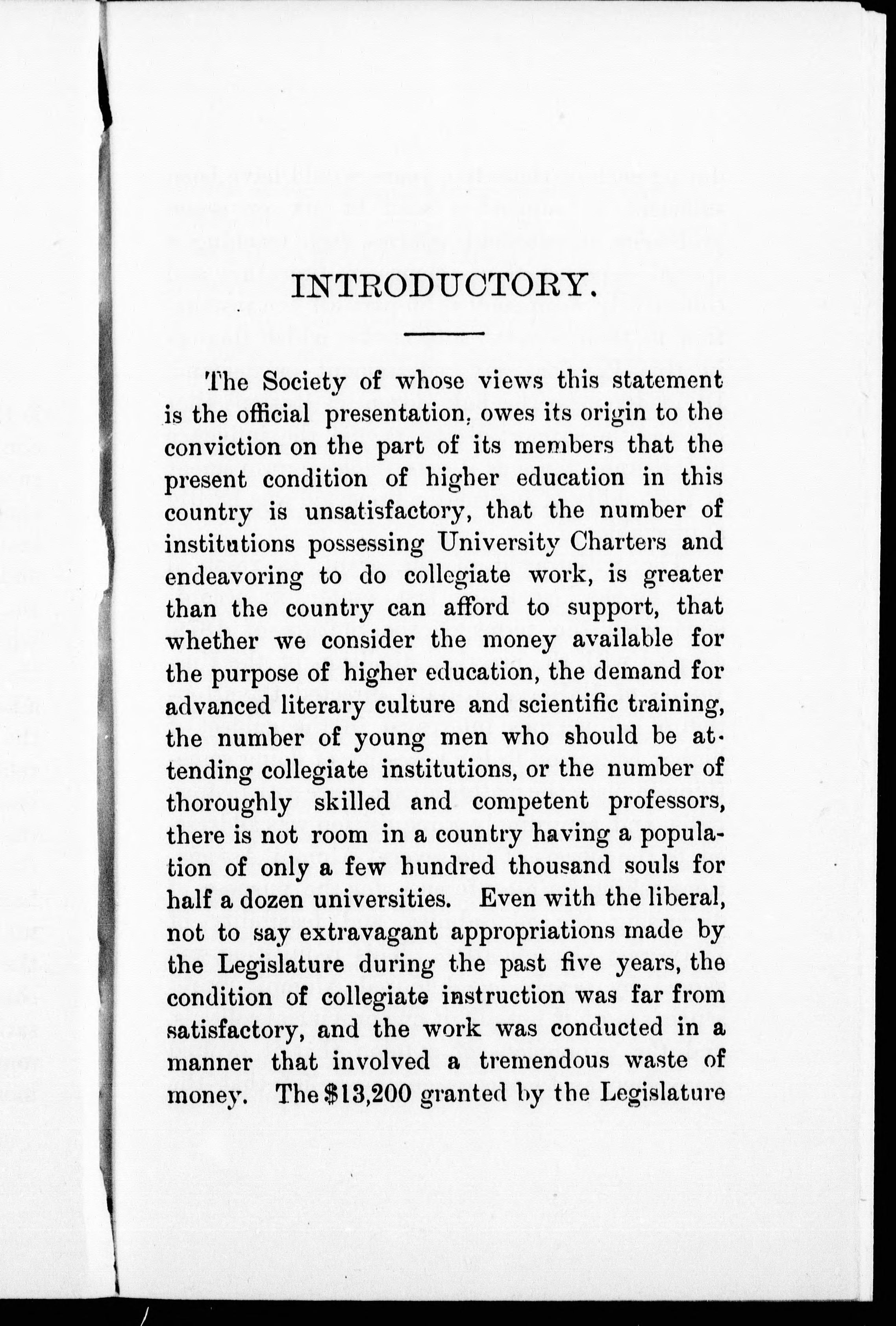 INTRODUCTORY.

The Society of whose views this statement is the official presentation, owes its origin to the conviction on the part of its members that the present condition of higher education in this country is unsatisfactory, that the number of institutions possessing University Charters and endeavoring to do collegiate work, is greater than the country can afford to support, that whether we consider the money available for the purpose of higher education, the demand for advanced literary culture and scientific training, the number of young men who should be attending collegiate institutions, or the number of thoroughly skilled and competent professors, there is not room in a country having a population of only a few hundred thousand souls for half a dozen universities. Even with the liberal, not to say extravagant appropriations made by the Legislature during the past five years, the condition of collegiate instruction was far from satisfactory, and the work was conducted in a manner that involved a tremendous waste of money. The $13,200 granted by the Legislature